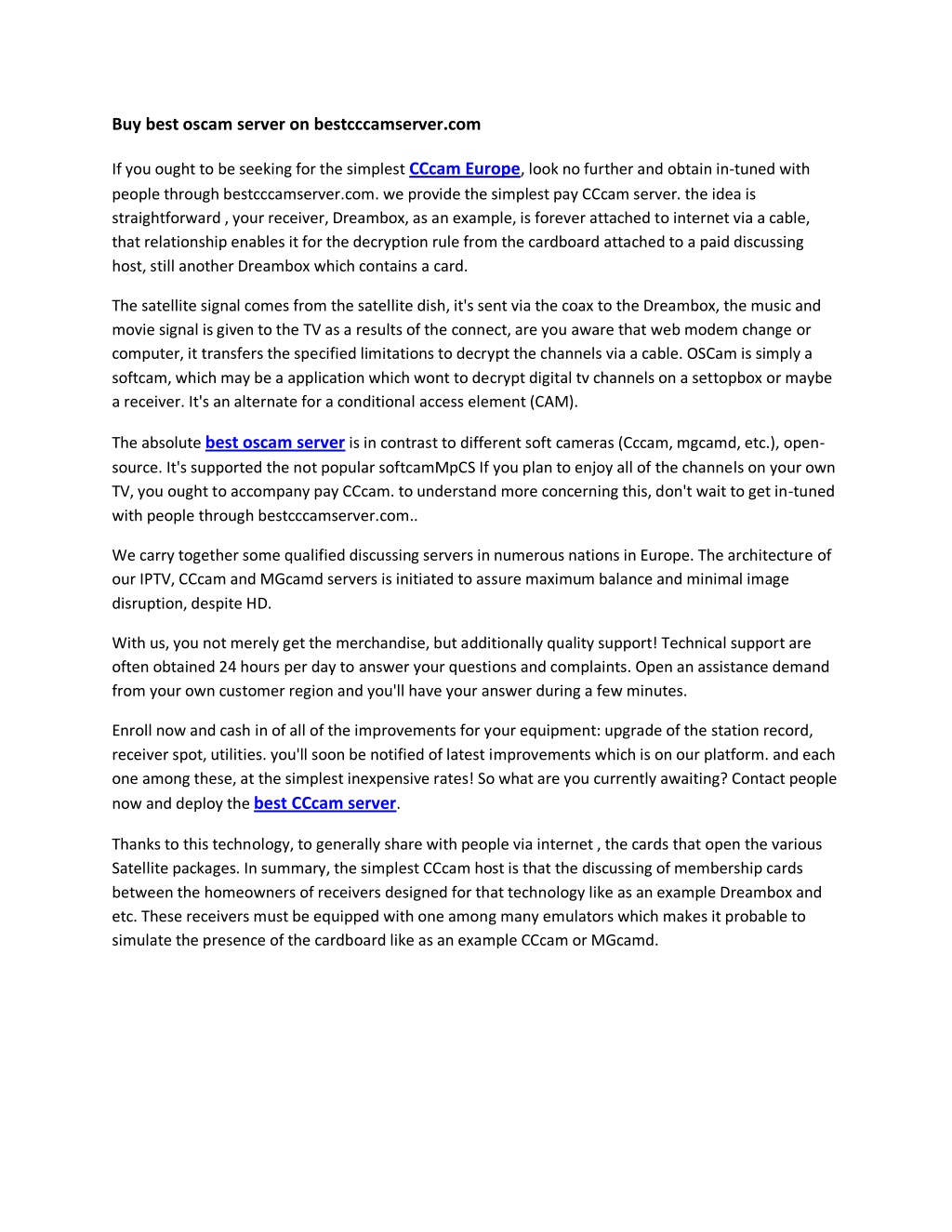 Buy best oscam server on bestcccamserver.com

If you ought to be seeking for the simplest CCcam Europe, look no further and obtain in-tuned with people through bestcccamserver.com. we provide the simplest pay CCcam server. the idea is straightforward , your receiver, Dreambox, as an example, is forever attached to internet via a cable, that relationship enables it for the decryption rule from the cardboard attached to a paid discussing host, still another Dreambox which contains a card.

The satellite signal comes from the satellite dish, it's sent via the coax to the Dreambox, the music and movie signal is given to the TV as a results of the connect, are you aware that web modem change or computer, it transfers the specified limitations to decrypt the channels via a cable. OSCam is simply a softcam, which may be a application which wont to decrypt digital tv channels on a settopbox or maybe a receiver. It's an alternate for a conditional access element (CAM).

The absolute best oscam server is in contrast to different soft cameras (Cccam, mgcamd, etc.), open-source. It's supported the not popular softcamMpCS If you plan to enjoy all of the channels on your own TV, you ought to accompany pay CCcam. to understand more concerning this, don't wait to get in-tuned with people through bestcccamserver.com..

We carry together some qualified discussing servers in numerous nations in Europe. The architecture of our IPTV, CCcam and MGcamd servers is initiated to assure maximum balance and minimal image disruption, despite HD.

With us, you not merely get the merchandise, but additionally quality support! Technical support are often obtained 24 hours per day to answer your questions and complaints. Open an assistance demand from your own customer region and you'll have your answer during a few minutes.

Enroll now and cash in of all of the improvements for your equipment: upgrade of the station record, receiver spot, utilities. you'll soon be notified of latest improvements which is on our platform. and each one among these, at the simplest inexpensive rates! So what are you currently awaiting? Contact people now and deploy the best CCcam server.

Thanks to this technology, to generally share with people via internet , the cards that open the various Satellite packages. In summary, the simplest CCcam host is that the discussing of membership cards between the homeowners of receivers designed for that technology like as an example Dreambox and etc. These receivers must be equipped with one among many emulators which makes it probable to simulate the presence of the cardboard like as an example CCcam or MGcamd.